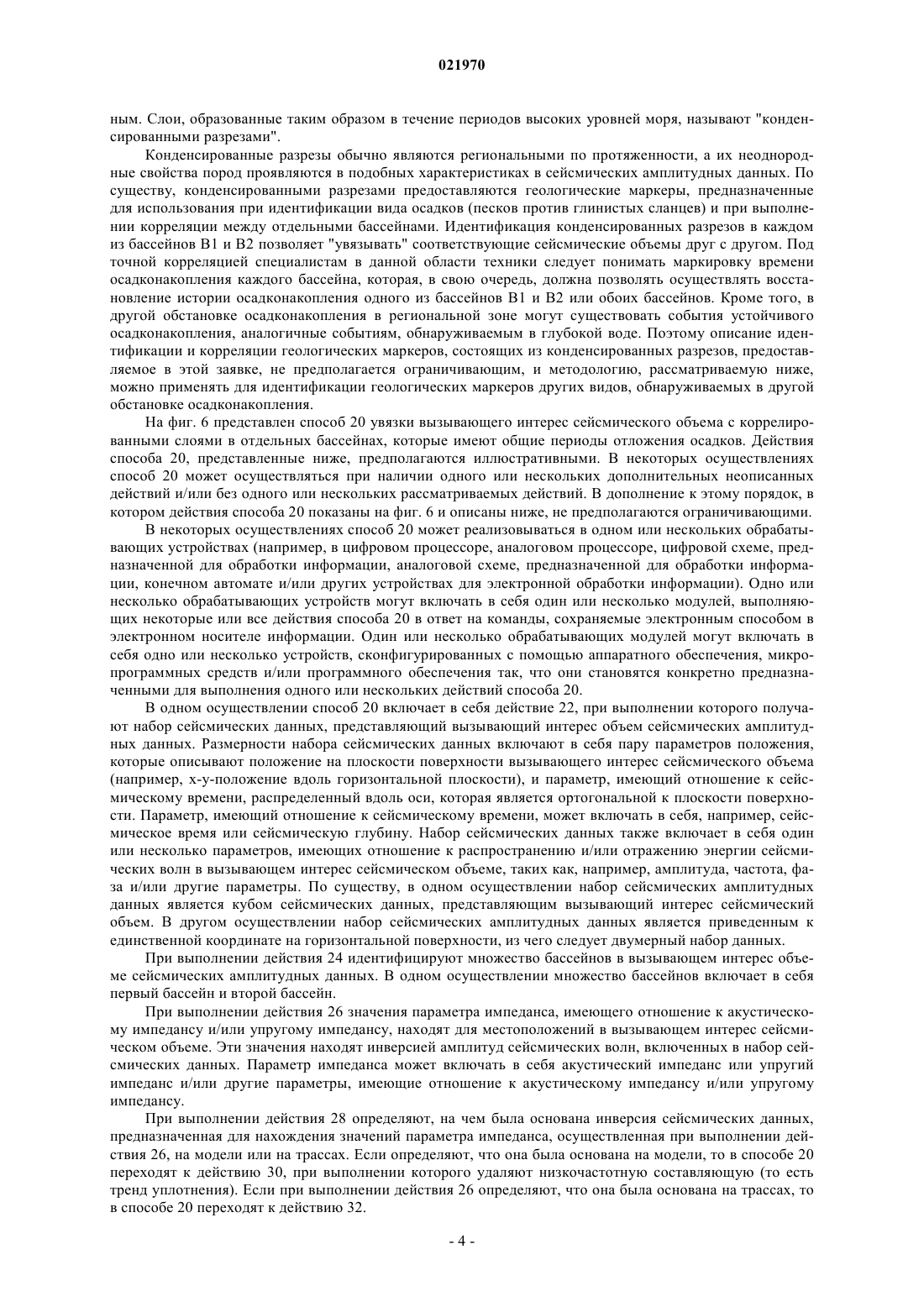 021970

ным. Слои, образованные таким образом в течение периодов высоких уровней моря, называют "конденсированными разрезами".

Конденсированные разрезы обычно являются региональными по протяженности, а их неоднородные свойства пород проявляются в подобных характеристиках в сейсмических амплитудных данных. По существу, конденсированными разрезами предоставляются геологические маркеры, предназначенные для использования при идентификации вида осадков (песков против глинистых сланцев) и при выполнении корреляции между отдельными бассейнами. Идентификация конденсированных разрезов в каждом из бассейнов B1 и B2 позволяет "увязывать" соответствующие сейсмические объемы друг с другом. Под точной корреляцией специалистам в данной области техники следует понимать маркировку времени осадконакопления каждого бассейна, которая, в свою очередь, должна позволять осуществлять восстановление истории осадконакопления одного из бассейнов B1 и B2 или обоих бассейнов. Кроме того, в другой обстановке осадконакопления в региональной зоне могут существовать события устойчивого осадконакопления, аналогичные событиям, обнаруживаемым в глубокой воде. Поэтому описание идентификации и корреляции геологических маркеров, состоящих из конденсированных разрезов, предоставляемое в этой заявке, не предполагается ограничивающим, и методологию, рассматриваемую ниже, можно применять для идентификации геологических маркеров других видов, обнаруживаемых в другой обстановке осадконакопления.

На фиг. 6 представлен способ 20 увязки вызывающего интерес сейсмического объема с коррелированными слоями в отдельных бассейнах, которые имеют общие периоды отложения осадков. Действия способа 20, представленные ниже, предполагаются иллюстративными. В некоторых осуществлениях способ 20 может осуществляться при наличии одного или нескольких дополнительных неописанных действий и/или без одного или нескольких рассматриваемых действий. В дополнение к этому порядок, в котором действия способа 20 показаны на фиг. 6 и описаны ниже, не предполагаются ограничивающими.

В некоторых осуществлениях способ 20 может реализовываться в одном или нескольких обрабатывающих устройствах (например, в цифровом процессоре, аналоговом процессоре, цифровой схеме, предназначенной для обработки информации, аналоговой схеме, предназначенной для обработки информации, конечном автомате и/или других устройствах для электронной обработки информации). Одно или несколько обрабатывающих устройств могут включать в себя один или несколько модулей, выполняющих некоторые или все действия способа 20 в ответ на команды, сохраняемые электронным способом в электронном носителе информации. Один или несколько обрабатывающих модулей могут включать в себя одно или несколько устройств, сконфигурированных с помощью аппаратного обеспечения, микропрограммных средств и/или программного обеспечения так, что они становятся конкретно предназначенными для выполнения одного или нескольких действий способа 20.

В одном осуществлении способ 20 включает в себя действие 22, при выполнении которого получают набор сейсмических данных, представляющий вызывающий интерес объем сейсмических амплитудных данных. Размерности набора сейсмических данных включают в себя пару параметров положения, которые описывают положение на плоскости поверхности вызывающего интерес сейсмического объема (например, x-y-положение вдоль горизонтальной плоскости), и параметр, имеющий отношение к сейсмическому времени, распределенный вдоль оси, которая является ортогональной к плоскости поверхности. Параметр, имеющий отношение к сейсмическому времени, может включать в себя, например, сейсмическое время или сейсмическую глубину. Набор сейсмических данных также включает в себя один или несколько параметров, имеющих отношение к распространению и/или отражению энергии сейсмических волн в вызывающем интерес сейсмическом объеме, таких как, например, амплитуда, частота, фаза и/или другие параметры. По существу, в одном осуществлении набор сейсмических амплитудных данных является кубом сейсмических данных, представляющим вызывающий интерес сейсмический объем. В другом осуществлении набор сейсмических амплитудных данных является приведенным к единственной координате на горизонтальной поверхности, из чего следует двумерный набор данных.

При выполнении действия 24 идентифицируют множество бассейнов в вызывающем интерес объеме сейсмических амплитудных данных. В одном осуществлении множество бассейнов включает в себя первый бассейн и второй бассейн.

При выполнении действия 26 значения параметра импеданса, имеющего отношение к акустическому импедансу и/или упругому импедансу, находят для местоположений в вызывающем интерес сейсмическом объеме. Эти значения находят инверсией амплитуд сейсмических волн, включенных в набор сейсмических данных. Параметр импеданса может включать в себя акустический импеданс или упругий импеданс и/или другие параметры, имеющие отношение к акустическому импедансу и/или упругому импедансу.

При выполнении действия 28 определяют, на чем была основана инверсия сейсмических данных, предназначенная для нахождения значений параметра импеданса, осуществленная при выполнении действия 26, на модели или на трассах. Если определяют, что она была основана на модели, то в способе 20 переходят к действию 30, при выполнении которого удаляют низкочастотную составляющую (то есть тренд уплотнения). Если при выполнении действия 26 определяют, что она была основана на трассах, то в способе 20 переходят к действию 32.

- 4 -